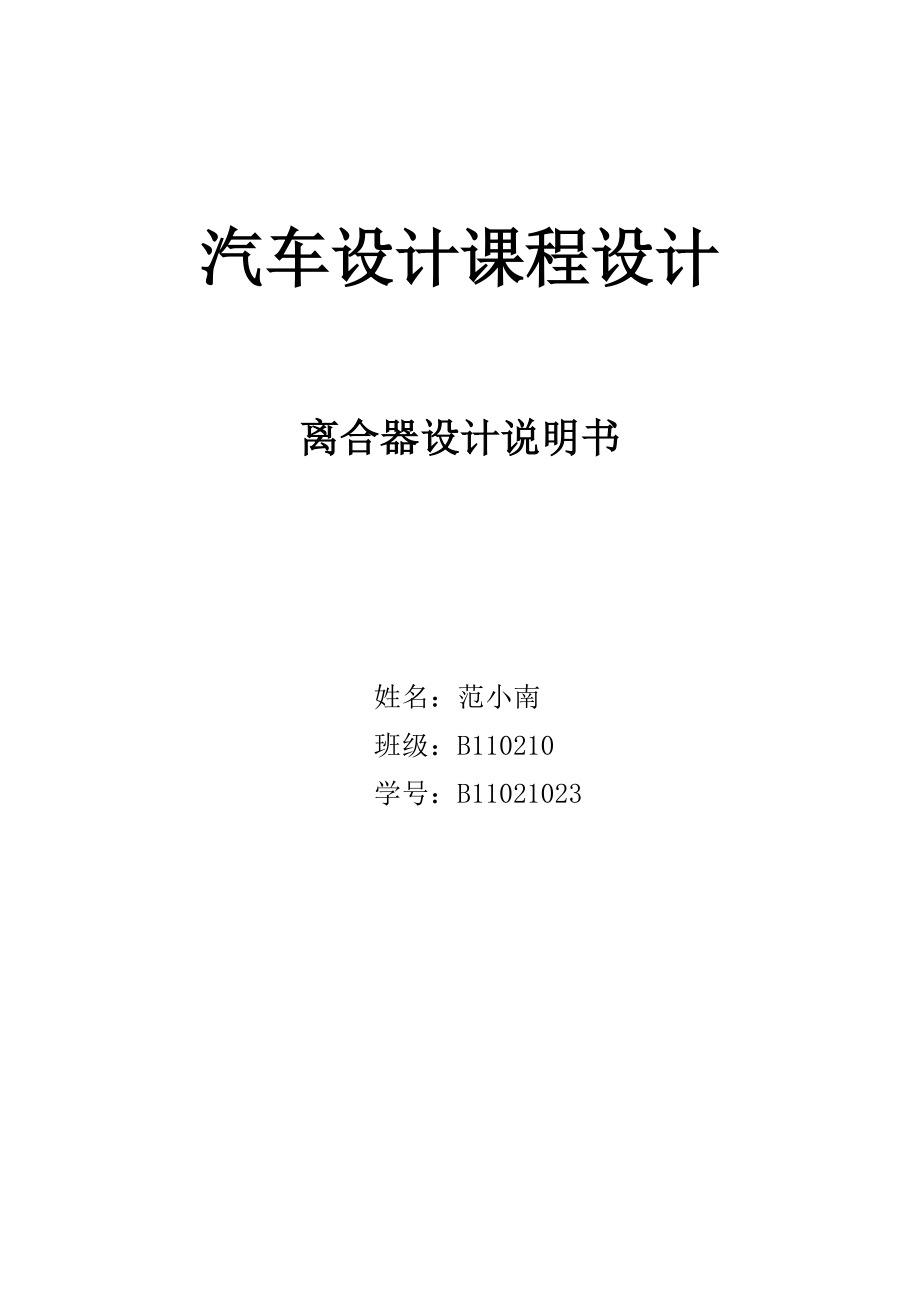 汽车设计课程设计

离合器设计说明书

姓名：范小南
班级：B110210
学号：B11021023